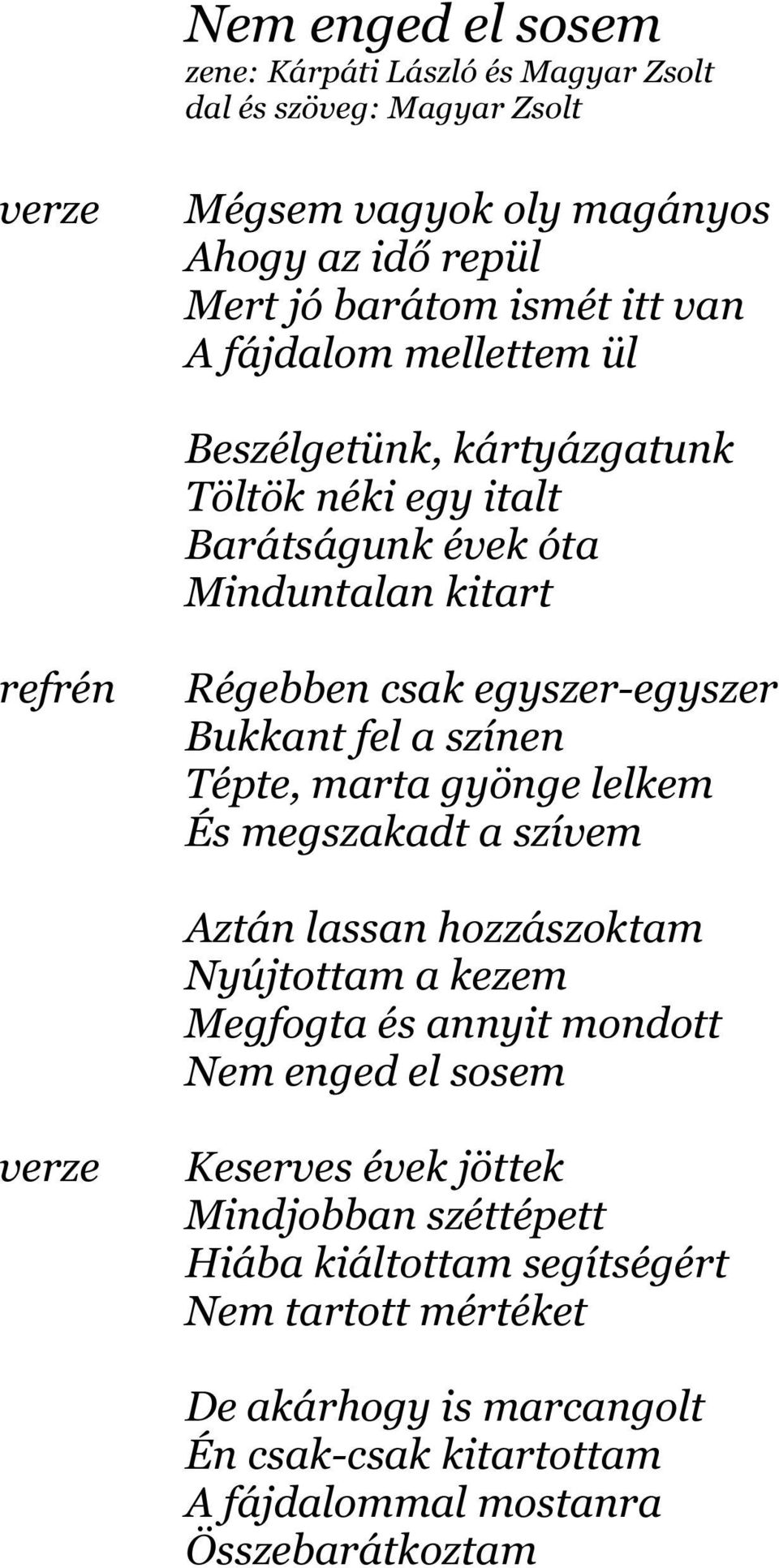 Nem enged el sosem
zene: Kárpáti László és Magyar Zsolt
dal és szöveg: Magyar Zsolt

verze

Mégsem vagyok oly magányos
Ahogy az idő repül
Mert jó barátom ismét itt van
A fájdalom mellettem ül

Beszélgetünk, kártyázgatunk
Töltök néki egy italt
Barátságunk évek óta
Minduntalan kitart

refrén

Régebben csak egyszer-egyszer
Bukkant fel a színen
Tépte, marta gyönge lelkem
És megszakadt a szívem

Aztán lassan hozzászoktam
Nyújtottam a kezem
Megfogta és annyit mondott
Nem enged el sosem

verze

Keserves évek jöttek
Mindjobban széttépett
Hiába kiáltottam segítségért
Nem tartott mértéket

De akárhogy is marcangolt
Én csak-csak kitartottam
A fájdalommal mostanra
Összebarátkoztam